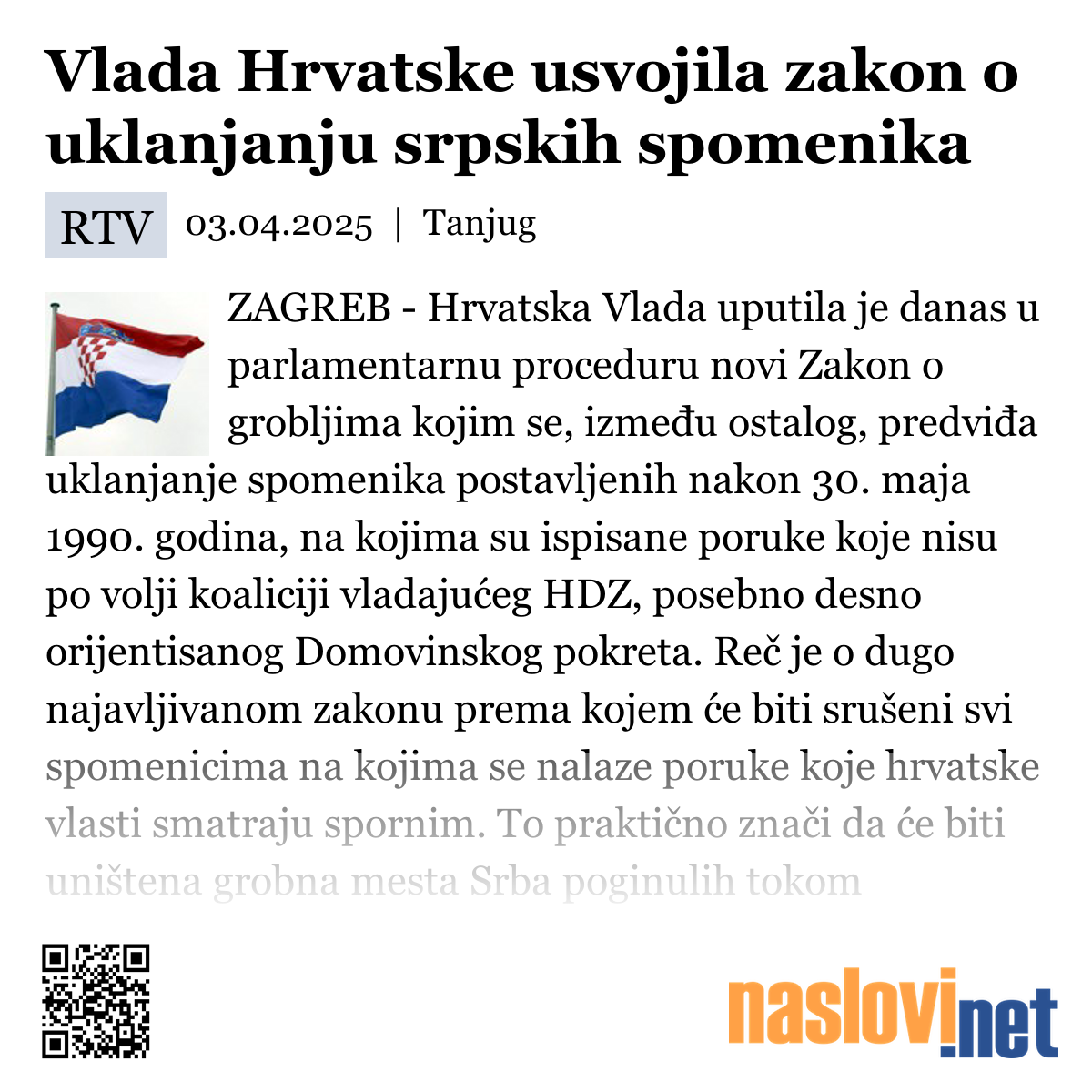 Vlada Hrvatske usvojila zakon o uklanjanju srpskih spomenika

RTV 03.04.2025 | Tanjug

ZAGREB - Hrvatska Vlada uputila je danas u parlamentarnu proceduru novi Zakon o grobljima kojim se, između ostalog, predviđa uklanjanje spomenika postavljenih nakon 30. maja 1990. godina, na kojima su ispisane poruke koje nisu po volji koaliciji vladajućeg HDZ, posebno desno orijentisanog Domovinskog pokreta. Reč je o dugo najavljivanom zakonu prema kojem će biti srušeni svi spomenicima na kojima se nalaze poruke koje hrvatske vlasti smatraju spornim. To praktično znači da će biti uništena grobna mesta Srba poginulih tokom

naslovi.net